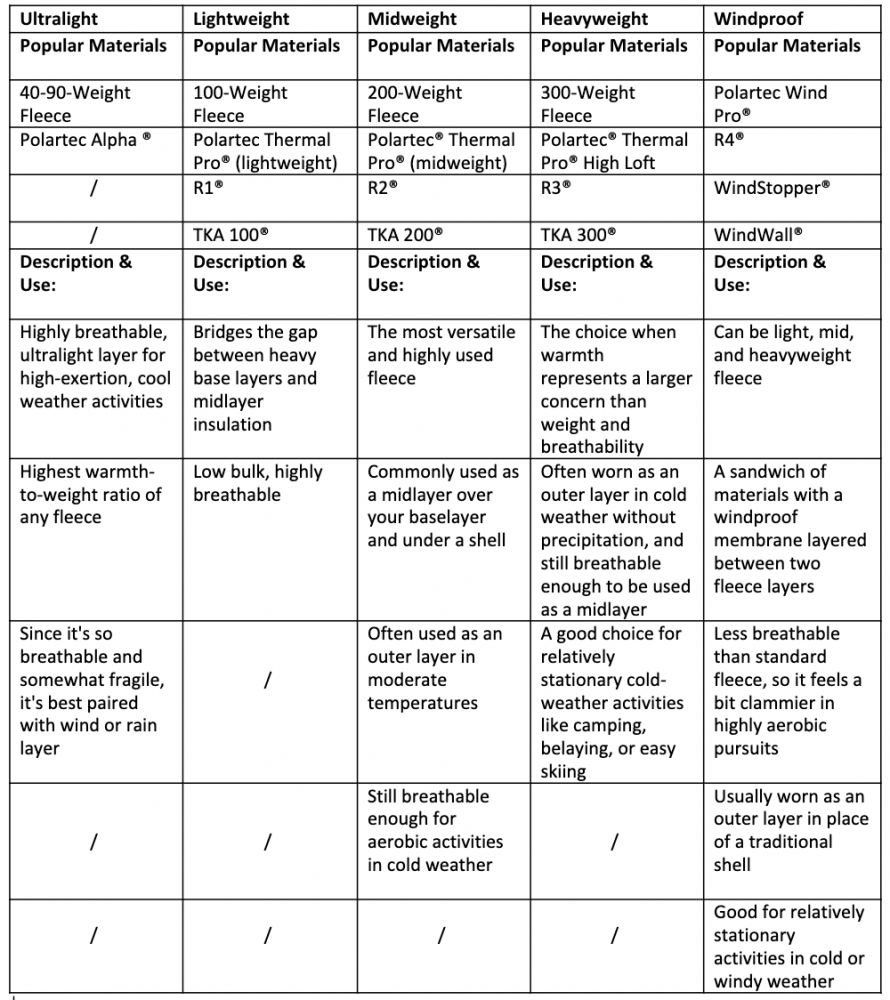 | Ultralight | Lightweight | Midweight | Heavyweight | Windproof |
|---|---|---|---|---|
| Popular Materials | Popular Materials | Popular Materials | Popular Materials | Popular Materials |
| 40-90-Weight Fleece | 100-Weight Fleece | 200-Weight Fleece | 300-Weight Fleece | Polartec Wind Pro® |
| Polartec Alpha ® | Polartec Thermal Pro® (lightweight) | Polartec® Thermal Pro® (midweight) | Polartec® Thermal Pro® High Loft | R4® |
| / | R1® | R2® | R3® | WindStopper® |
| / | TKA 100® | TKA 200® | TKA 300® | WindWall® |
| Description & Use: | Description & Use: | Description & Use: | Description & Use: | Description & Use: |
| Highly breathable, ultralight layer for high-exertion, cool weather activities | Bridges the gap between heavy base layers and midlayer insulation | The most versatile and highly used fleece | The choice when warmth represents a larger concern than weight and breathability | Can be light, mid, and heavyweight fleece |
| Highest warmth-to-weight ratio of any fleece | Low bulk, highly breathable | Commonly used as a midlayer over your baselayer and under a shell | Often worn as an outer layer in cold weather without precipitation, and still breathable enough to be used as a midlayer | A sandwich of materials with a windproof membrane layered between two fleece layers |
| Since it's so breathable and somewhat fragile, it's best paired with wind or rain layer | / | Often used as an outer layer in moderate temperatures | A good choice for relatively stationary cold-weather activities like camping, belaying, or easy skiing | Less breathable than standard fleece, so it feels a bit clammier in highly aerobic pursuits |
| / | / | Still breathable enough for aerobic activities in cold weather | / | Usually worn as an outer layer in place of a traditional shell |
| / | / | / | / | Good for relatively stationary activities in cold or windy weather |